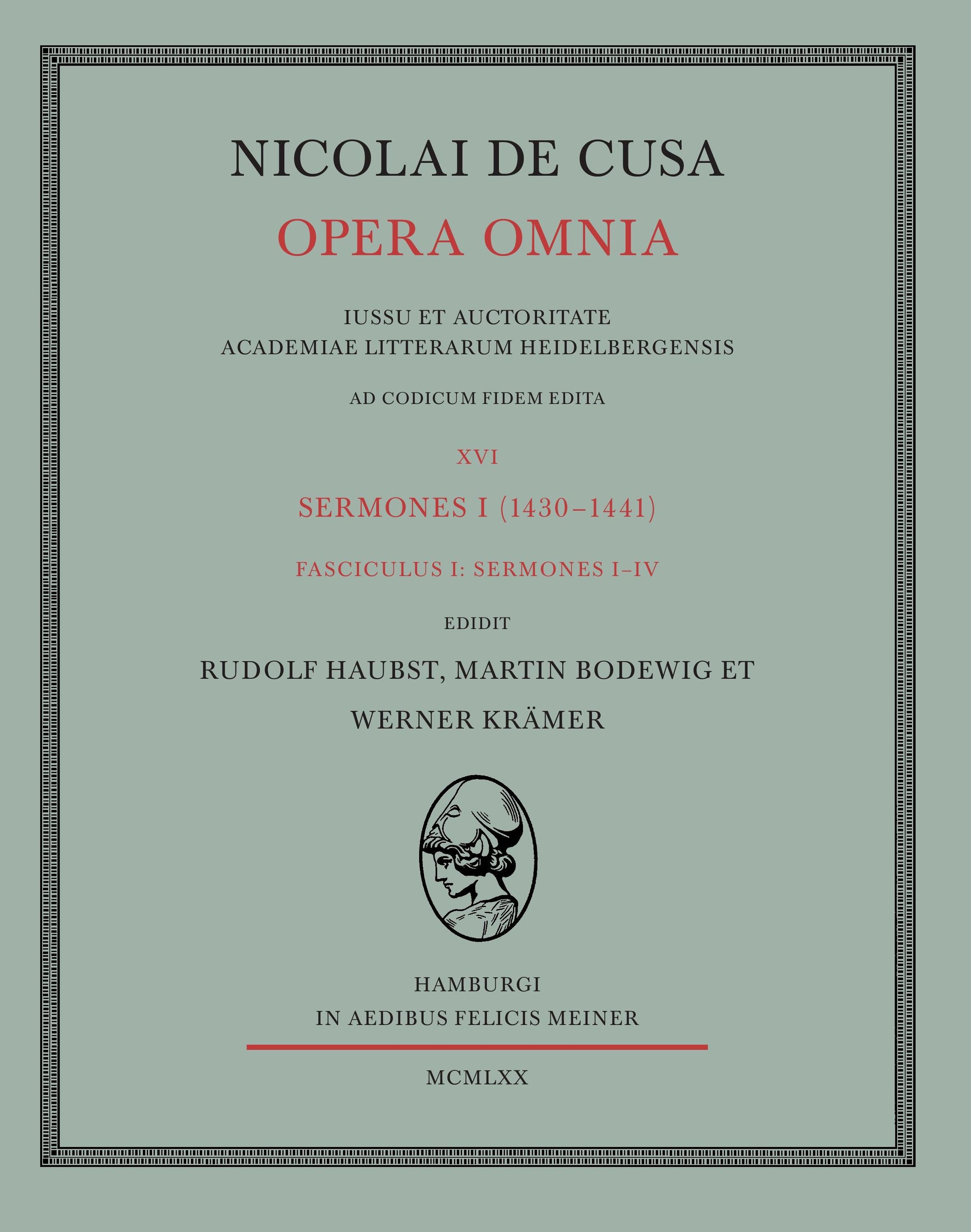 NICOLAI DE CUSA
OPERA OMNIA

IUSSU ET AUCTORITATE
ACADEMIAE LITTERARUM HEIDELBERGENSIS

AD CODICUM FIDEM EDITA

XVI

SERMONES I (1430–1441)

FASCICULUS I: SERMONES I–IV

EDIDIT

RUDOLF HAUBST, MARTIN BODEWIG ET
WERNER KRÄMER

HAMBURGI
IN AEDIBUS FELICIS MEINER

MCMLXX